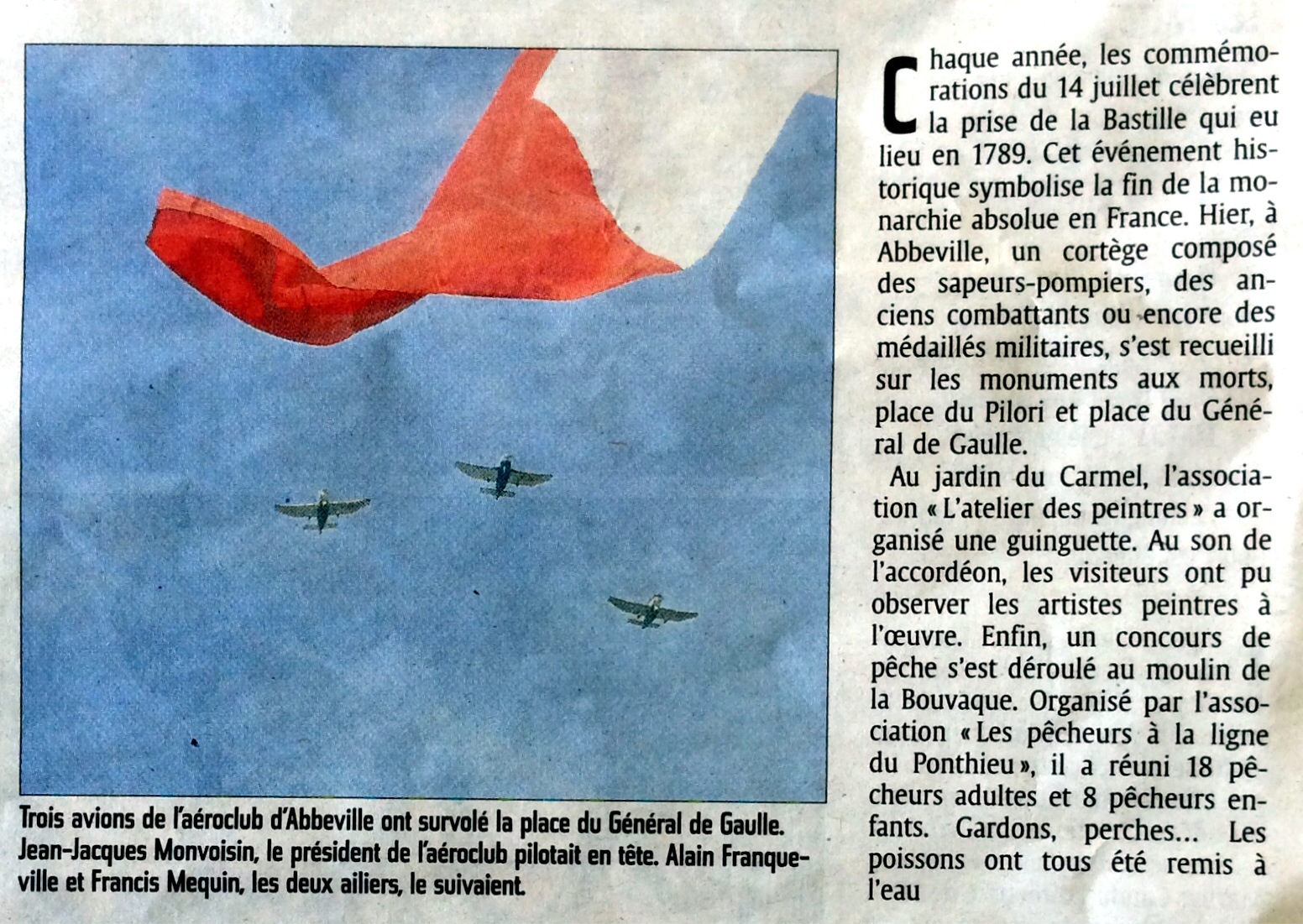 Trois avions de l'aéroclub d'Abbeville ont survolé la place du Général de Gaulle. Jean-Jacques Monvoisin, le président de l'aéroclub pilotait en tête. Alain Franqueville et Francis Mequin, les deux ailiers, le suivaient.

Chaque année, les commémorations du 14 juillet célèbrent la prise de la Bastille qui eu lieu en 1789. Cet événement historique symbolise la fin de la monarchie absolue en France. Hier, à Abbeville, un cortège composé des sapeurs-pompiers, des anciens combattants ou encore des médaillés militaires, s'est recueilli sur les monuments aux morts, place du Pilori et place du Général de Gaulle.

Au jardin du Carmel, l'association « L'atelier des peintres » a organisé une guinguette. Au son de l'accordéon, les visiteurs ont pu observer les artistes peintres à l'œuvre. Enfin, un concours de pêche s'est déroulé au moulin de la Bouvaque. Organisé par l'association « Les pêcheurs à la ligne du Ponthieu », il a réuni 18 pêcheurs adultes et 8 pêcheurs enfants. Gardons, perches... Les poissons ont tous été remis à l'eau